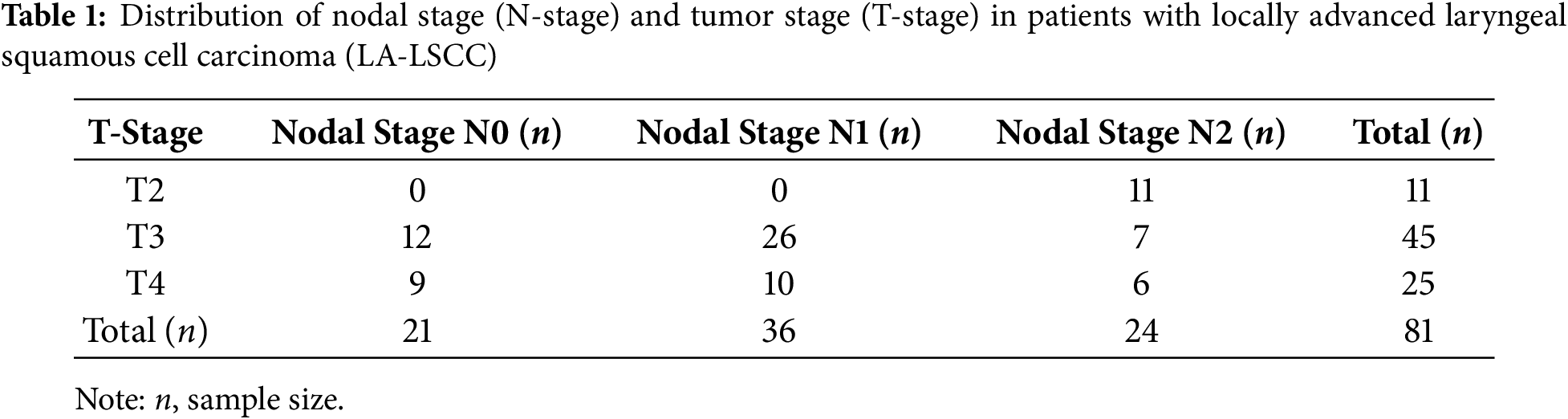 Table 1: Distribution of nodal stage (N-stage) and tumor stage (T-stage) in patients with locally advanced laryngeal squamous cell carcinoma (LA-LSCC)

| T-Stage | Nodal Stage N0 (n) | Nodal Stage N1 (n) | Nodal Stage N2 (n) | Total (n) |
|---|---|---|---|---|
| T2 | 0 | 0 | 11 | 11 |
| T3 | 12 | 26 | 7 | 45 |
| T4 | 9 | 10 | 6 | 25 |
| Total (n) | 21 | 36 | 24 | 81 |

Note: n, sample size.